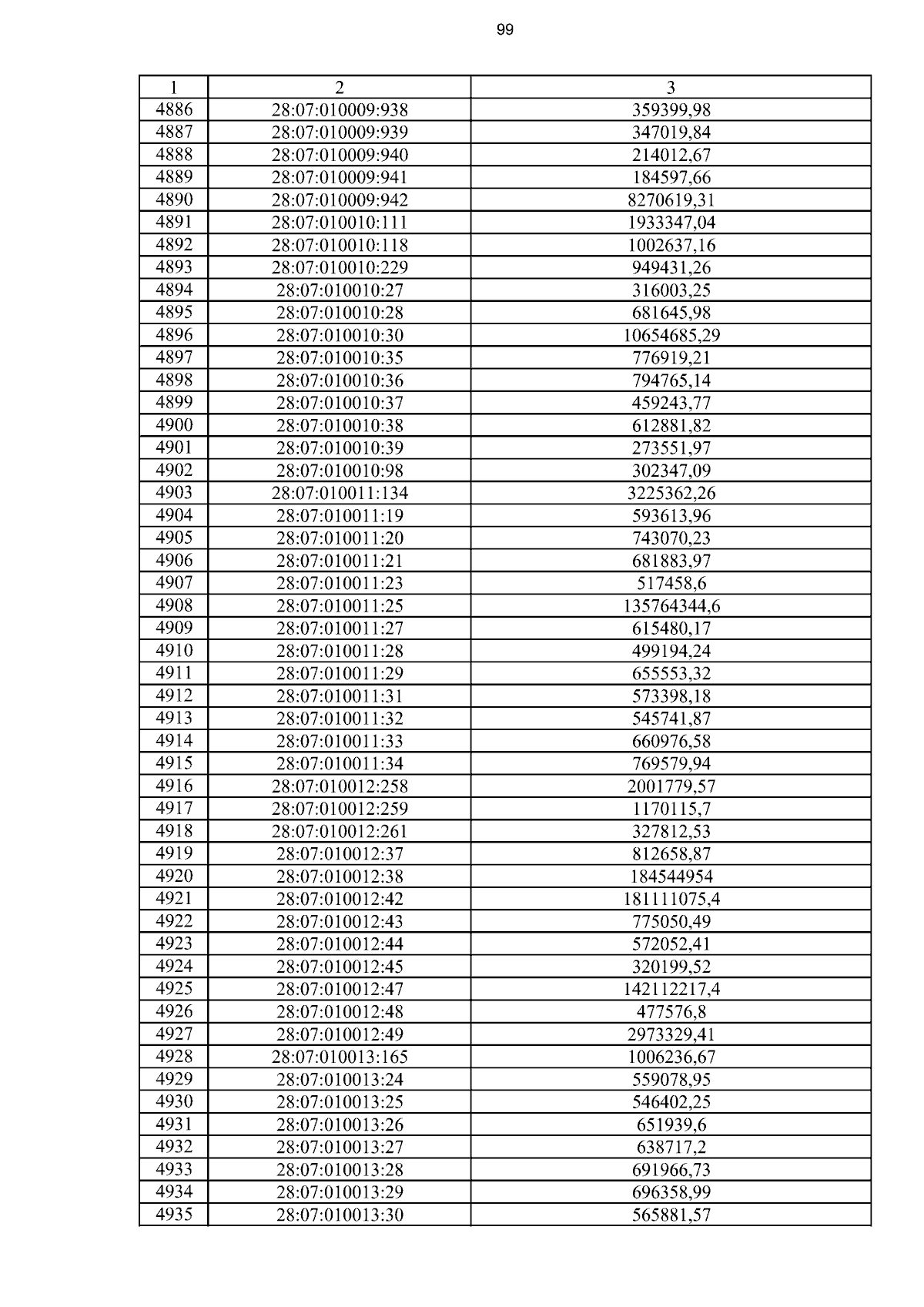 99

| 1 | 2 | 3 |
|---|---|---|
| 4886 | 28:07:010009:938 | 359399,98 |
| 4887 | 28:07:010009:939 | 347019,84 |
| 4888 | 28:07:010009:940 | 214012,67 |
| 4889 | 28:07:010009:941 | 184597,66 |
| 4890 | 28:07:010009:942 | 8270619,31 |
| 4891 | 28:07:010010:111 | 1933347,04 |
| 4892 | 28:07:010010:118 | 1002637,16 |
| 4893 | 28:07:010010:229 | 949431,26 |
| 4894 | 28:07:010010:27 | 316003,25 |
| 4895 | 28:07:010010:28 | 681645,98 |
| 4896 | 28:07:010010:30 | 10654685,29 |
| 4897 | 28:07:010010:35 | 776919,21 |
| 4898 | 28:07:010010:36 | 794765,14 |
| 4899 | 28:07:010010:37 | 459243,77 |
| 4900 | 28:07:010010:38 | 612881,82 |
| 4901 | 28:07:010010:39 | 273551,97 |
| 4902 | 28:07:010010:98 | 302347,09 |
| 4903 | 28:07:010011:134 | 3225362,26 |
| 4904 | 28:07:010011:19 | 593613,96 |
| 4905 | 28:07:010011:20 | 743070,23 |
| 4906 | 28:07:010011:21 | 681883,97 |
| 4907 | 28:07:010011:23 | 517458,6 |
| 4908 | 28:07:010011:25 | 135764344,6 |
| 4909 | 28:07:010011:27 | 615480,17 |
| 4910 | 28:07:010011:28 | 499194,24 |
| 4911 | 28:07:010011:29 | 655553,32 |
| 4912 | 28:07:010011:31 | 573398,18 |
| 4913 | 28:07:010011:32 | 545741,87 |
| 4914 | 28:07:010011:33 | 660976,58 |
| 4915 | 28:07:010011:34 | 769579,94 |
| 4916 | 28:07:010012:258 | 2001779,57 |
| 4917 | 28:07:010012:259 | 1170115,7 |
| 4918 | 28:07:010012:261 | 327812,53 |
| 4919 | 28:07:010012:37 | 812658,87 |
| 4920 | 28:07:010012:38 | 184544954 |
| 4921 | 28:07:010012:42 | 181111075,4 |
| 4922 | 28:07:010012:43 | 775050,49 |
| 4923 | 28:07:010012:44 | 572052,41 |
| 4924 | 28:07:010012:45 | 320199,52 |
| 4925 | 28:07:010012:47 | 142112217,4 |
| 4926 | 28:07:010012:48 | 477576,8 |
| 4927 | 28:07:010012:49 | 2973329,41 |
| 4928 | 28:07:010013:165 | 1006236,67 |
| 4929 | 28:07:010013:24 | 559078,95 |
| 4930 | 28:07:010013:25 | 546402,25 |
| 4931 | 28:07:010013:26 | 651939,6 |
| 4932 | 28:07:010013:27 | 638717,2 |
| 4933 | 28:07:010013:28 | 691966,73 |
| 4934 | 28:07:010013:29 | 696358,99 |
| 4935 | 28:07:010013:30 | 565881,57 |